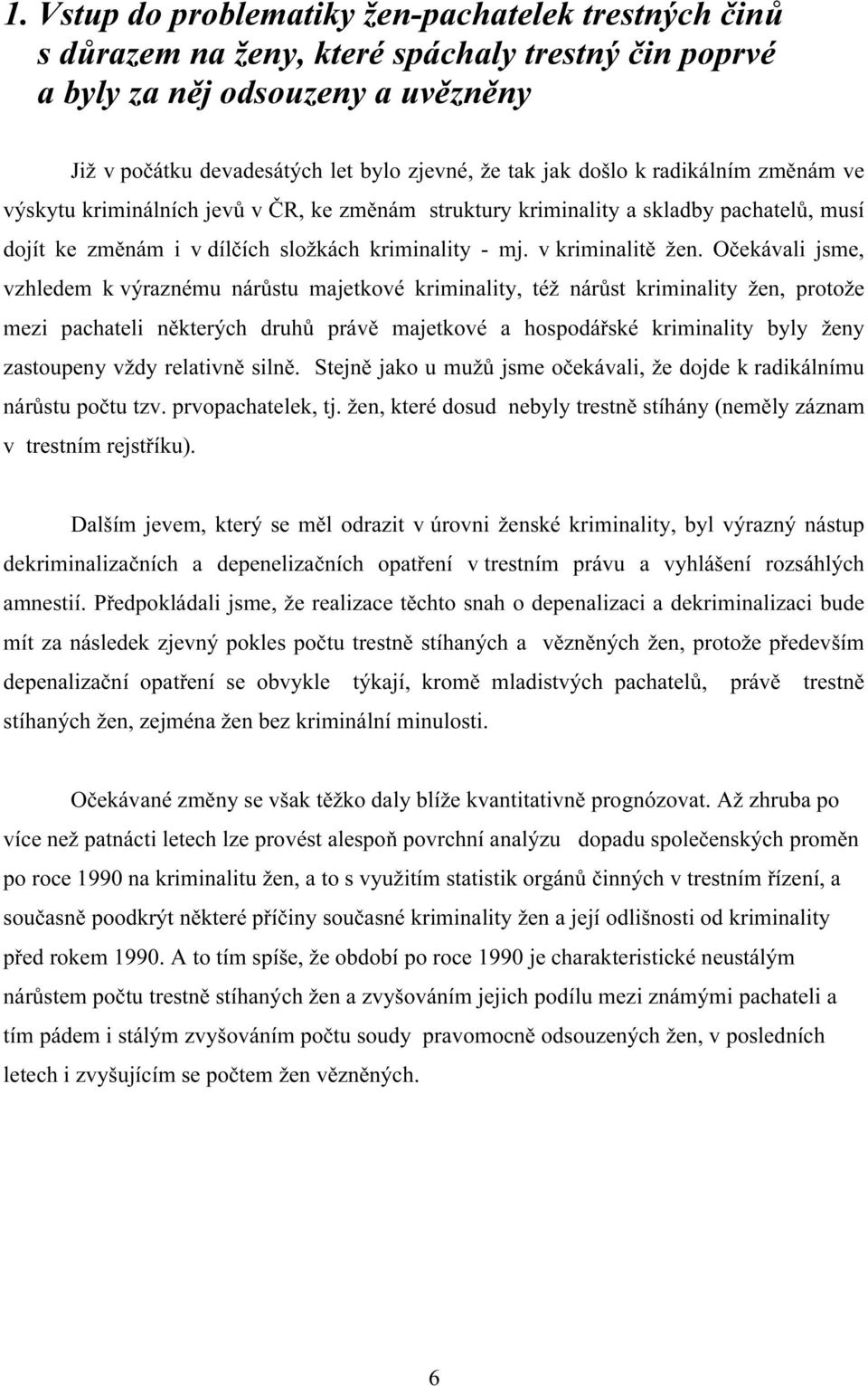 1. Vstup do problematiky žen-pachatelek trestných činů s důrazem na ženy, které spáchaly trestný čin poprvé a byly za něj odsouzeny a uvězněny

Již v počátku devadesátých let bylo zjevné, že tak jak došlo k radikálním změnám ve výskytu kriminálních jevů v ČR, ke změnám struktury kriminality a skladby pachatelů, musí dojít ke změnám i v dílčích složkách kriminality - mj. v kriminalitě žen. Očekávali jsme, vzhledem k výraznému nárůstu majetkové kriminality, též nárůst kriminality žen, protože mezi pachateli některých druhů právě majetkové a hospodářské kriminality byly ženy zastoupeny vždy relativně silně. Stejně jako u mužů jsme očekávali, že dojde k radikálnímu nárůstu počtu tzv. prvopachatelek, tj. žen, které dosud nebyly trestně stíhány (neměly záznam v trestním rejstříku).

Dalším jevem, který se měl odrazit v úrovni ženské kriminality, byl výrazný nástup dekriminalizačních a depenelizačních opatření v trestním právu a vyhlášení rozsáhlých amnestií. Předpokládali jsme, že realizace těchto snah o depenalizaci a dekriminalizaci bude mít za následek zjevný pokles počtu trestně stíhaných a vězněných žen, protože především depenalizační opatření se obvykle týkají, kromě mladistvých pachatelů, právě trestně stíhaných žen, zejména žen bez kriminální minulosti.

Očekávané změny se však těžko daly blíže kvantitativně prognózovat. Až zhruba po více než patnácti letech lze provést alespoň povrchní analýzu dopadu společenských proměn po roce 1990 na kriminalitu žen, a to s využitím statistik orgánů činných v trestním řízení, a současně poodkrýt některé příčiny současné kriminality žen a její odlišnosti od kriminality před rokem 1990. A to tím spíše, že období po roce 1990 je charakteristické neustálým nárůstem počtu trestně stíhaných žen a zvyšováním jejich podílu mezi známými pachateli a tím pádem i stálým zvyšováním počtu soudy pravomocně odsouzených žen, v posledních letech i zvyšujícím se počtem žen vězněných.

6